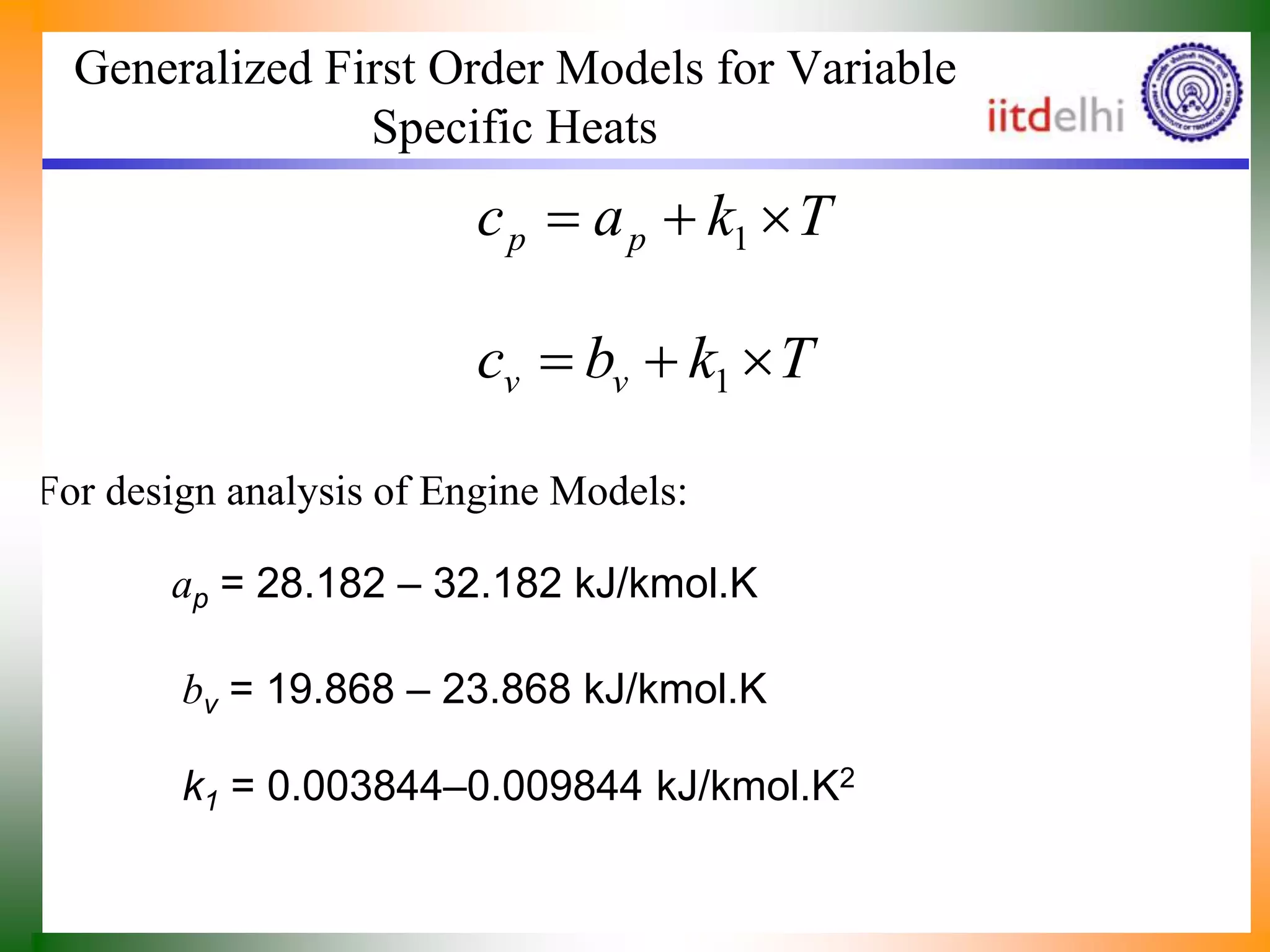 Generalized First Order Models for Variable Specific Heats

iitdelhi

$c_p = a_p + k_1 \times T$

$c_v = b_v + k_1 \times T$

For design analysis of Engine Models:

$a_p$ = 28.182 – 32.182 kJ/kmol.K

$b_v$ = 19.868 – 23.868 kJ/kmol.K

$k_1$ = 0.003844–0.009844 kJ/kmol.K$^2$